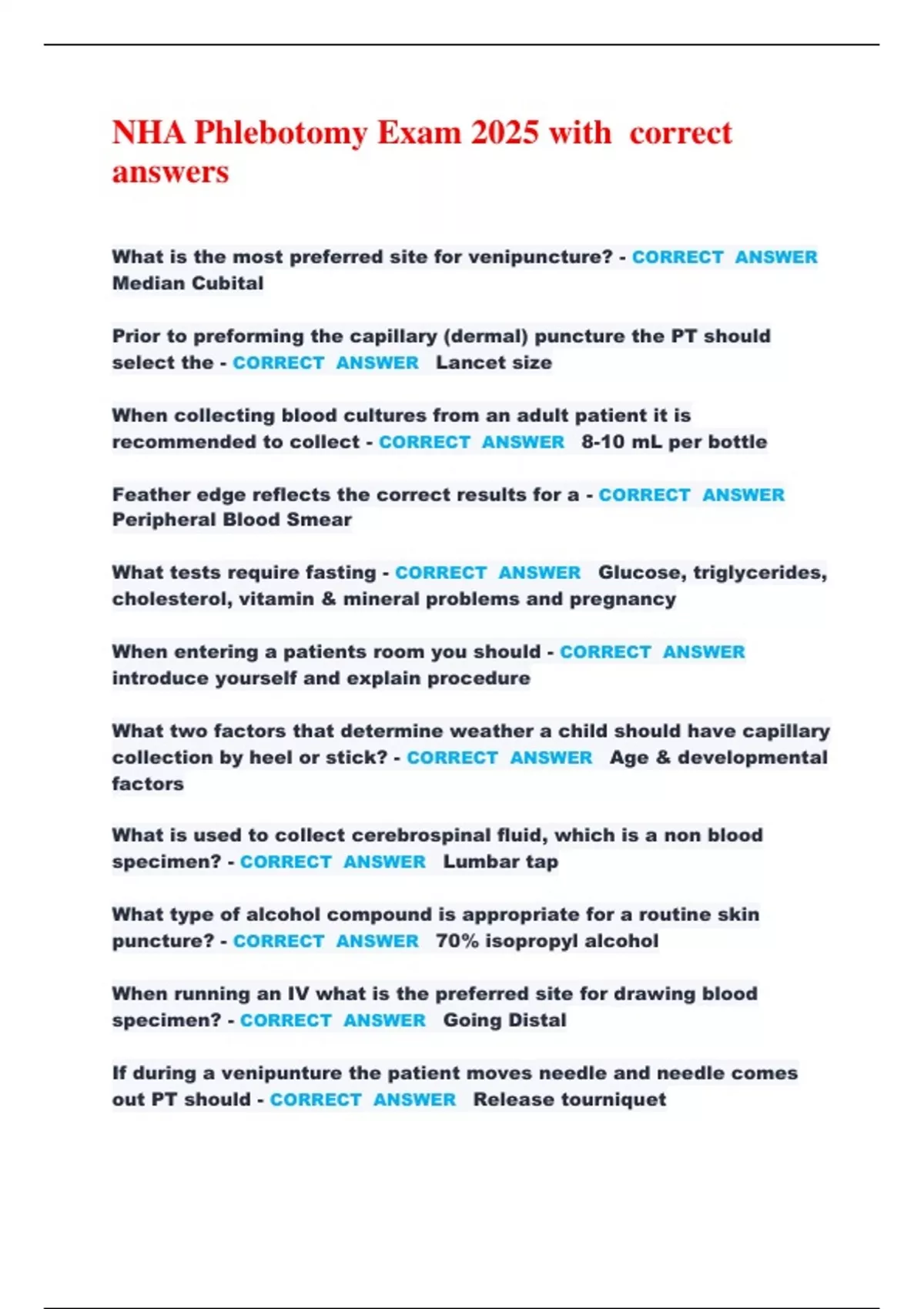 NHA Phlebotomy Exam 2025 with correct answers

What is the most preferred site for venipuncture? - CORRECT ANSWER Median Cubital

Prior to preforming the capillary (dermal) puncture the PT should select the - CORRECT ANSWER Lancet size

When collecting blood cultures from an adult patient it is recommended to collect - CORRECT ANSWER 8-10 mL per bottle

Feather edge reflects the correct results for a - CORRECT ANSWER Peripheral Blood Smear

What tests require fasting - CORRECT ANSWER Glucose, triglycerides, cholesterol, vitamin & mineral problems and pregnancy

When entering a patients room you should - CORRECT ANSWER introduce yourself and explain procedure

What two factors that determine weather a child should have capillary collection by heel or stick? - CORRECT ANSWER Age & developmental factors

What is used to collect cerebrospinal fluid, which is a non blood specimen? - CORRECT ANSWER Lumbar tap

What type of alcohol compound is appropriate for a routine skin puncture? - CORRECT ANSWER 70% isopropyl alcohol

When running an IV what is the preferred site for drawing blood specimen? - CORRECT ANSWER Going Distal

If during a venipunture the patient moves needle and needle comes out PT should - CORRECT ANSWER Release tourniquet